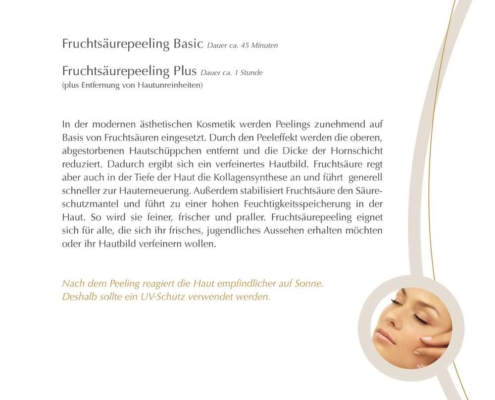 Fruchtsäurepeeling Basic Dauer ca. 45 Minuten

Fruchtsäurepeeling Plus Dauer ca. 1 Stunde
(plus Entfernung von Hautunreinheiten)

In der modernen ästhetischen Kosmetik werden Peelings zunehmend auf Basis von Fruchtsäuren eingesetzt. Durch den Peeleffekt werden die oberen, abgestorbenen Hautschüppchen entfernt und die Dicke der Hornschicht reduziert. Dadurch ergibt sich ein verfeinertes Hautbild. Fruchtsäure regt aber auch in der Tiefe der Haut die Kollagensynthese an und führt generell schneller zur Hauterneuerung. Außerdem stabilisiert Fruchtsäure den Säureschutzmantel und führt zu einer hohen Feuchtigkeitsspeicherung in der Haut. So wird sie feiner, frischer und praller. Fruchtsäurepeeling eignet sich für alle, die sich ihr frisches, jugendliches Aussehen erhalten möchten oder ihr Hautbild verfeinern wollen.

Nach dem Peeling reagiert die Haut empfindlicher auf Sonne.
Deshalb sollte ein UV-Schutz verwendet werden.